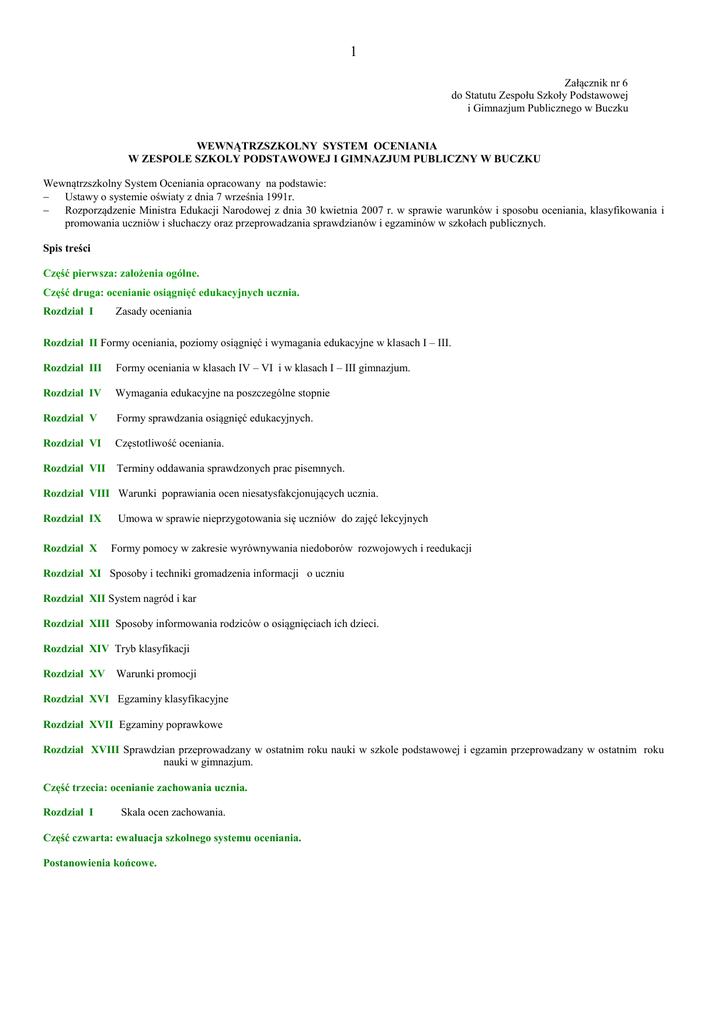 1

Załącznik nr 6
do Statutu Zespołu Szkoły Podstawowej
i Gimnazjum Publicznego w Buczku

WEWNĄTRZSZKOLNY SYSTEM OCENIANIA
W ZESPOLE SZKOŁY PODSTAWOWEJ I GIMNAZJUM PUBLICZNY W BUCZKU

Wewnątrzszkolny System Oceniania opracowany na podstawie:
– Ustawy o systemie oświaty z dnia 7 września 1991r.
– Rozporządzenie Ministra Edukacji Narodowej z dnia 30 kwietnia 2007 r. w sprawie warunków i sposobu oceniania, klasyfikowania i promowania uczniów i słuchaczy oraz przeprowadzania sprawdzianów i egzaminów w szkołach publicznych.

Spis treści

Część pierwsza: założenia ogólne.

Część druga: ocenianie osiągnięć edukacyjnych ucznia.

Rozdział I Zasady oceniania

Rozdział II Formy oceniania, poziomy osiągnięć i wymagania edukacyjne w klasach I – III.

Rozdział III Formy oceniania w klasach IV – VI i w klasach I – III gimnazjum.

Rozdział IV Wymagania edukacyjne na poszczególne stopnie

Rozdział V Formy sprawdzania osiągnięć edukacyjnych.

Rozdział VI Częstotliwość oceniania.

Rozdział VII Terminy oddawania sprawdzonych prac pisemnych.

Rozdział VIII Warunki poprawiania ocen niesatysfakcjonujących ucznia.

Rozdział IX Umowa w sprawie nieprzygotowania się uczniów do zajęć lekcyjnych

Rozdział X Formy pomocy w zakresie wyrównywania niedoborów rozwojowych i reedukacji

Rozdział XI Sposoby i techniki gromadzenia informacji o uczniu

Rozdział XII System nagród i kar

Rozdział XIII Sposoby informowania rodziców o osiągnięciach ich dzieci.

Rozdział XIV Tryb klasyfikacji

Rozdział XV Warunki promocji

Rozdział XVI Egzaminy klasyfikacyjne

Rozdział XVII Egzaminy poprawkowe

Rozdział XVIII Sprawdzian przeprowadzany w ostatnim roku nauki w szkole podstawowej i egzamin przeprowadzany w ostatnim roku nauki w gimnazjum.

Część trzecia: ocenianie zachowania ucznia.

Rozdział I Skala ocen zachowania.

Część czwarta: ewaluacja szkolnego systemu oceniania.

Postanowienia końcowe.